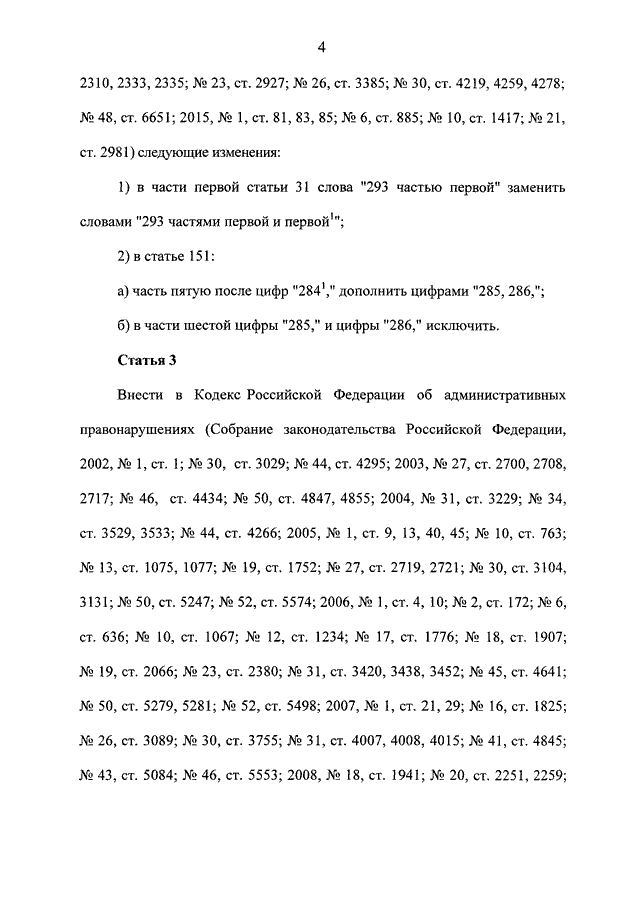 4

2310, 2333, 2335; № 23, ст. 2927; № 26, ст. 3385; № 30, ст. 4219, 4259, 4278; № 48, ст. 6651; 2015, № 1, ст. 81, 83, 85; № 6, ст. 885; № 10, ст. 1417; № 21, ст. 2981) следующие изменения:

1) в части первой статьи 31 слова "293 частью первой" заменить словами "293 частями первой и первой$^1$";

2) в статье 151:

а) часть пятую после цифр "284$^1$," дополнить цифрами "285, 286,";

б) в части шестой цифры "285," и цифры "286," исключить.

Статья 3

Внести в Кодекс Российской Федерации об административных правонарушениях (Собрание законодательства Российской Федерации, 2002, № 1, ст. 1; № 30, ст. 3029; № 44, ст. 4295; 2003, № 27, ст. 2700, 2708, 2717; № 46, ст. 4434; № 50, ст. 4847, 4855; 2004, № 31, ст. 3229; № 34, ст. 3529, 3533; № 44, ст. 4266; 2005, № 1, ст. 9, 13, 40, 45; № 10, ст. 763; № 13, ст. 1075, 1077; № 19, ст. 1752; № 27, ст. 2719, 2721; № 30, ст. 3104, 3131; № 50, ст. 5247; № 52, ст. 5574; 2006, № 1, ст. 4, 10; № 2, ст. 172; № 6, ст. 636; № 10, ст. 1067; № 12, ст. 1234; № 17, ст. 1776; № 18, ст. 1907; № 19, ст. 2066; № 23, ст. 2380; № 31, ст. 3420, 3438, 3452; № 45, ст. 4641; № 50, ст. 5279, 5281; № 52, ст. 5498; 2007, № 1, ст. 21, 29; № 16, ст. 1825; № 26, ст. 3089; № 30, ст. 3755; № 31, ст. 4007, 4008, 4015; № 41, ст. 4845; № 43, ст. 5084; № 46, ст. 5553; 2008, № 18, ст. 1941; № 20, ст. 2251, 2259;